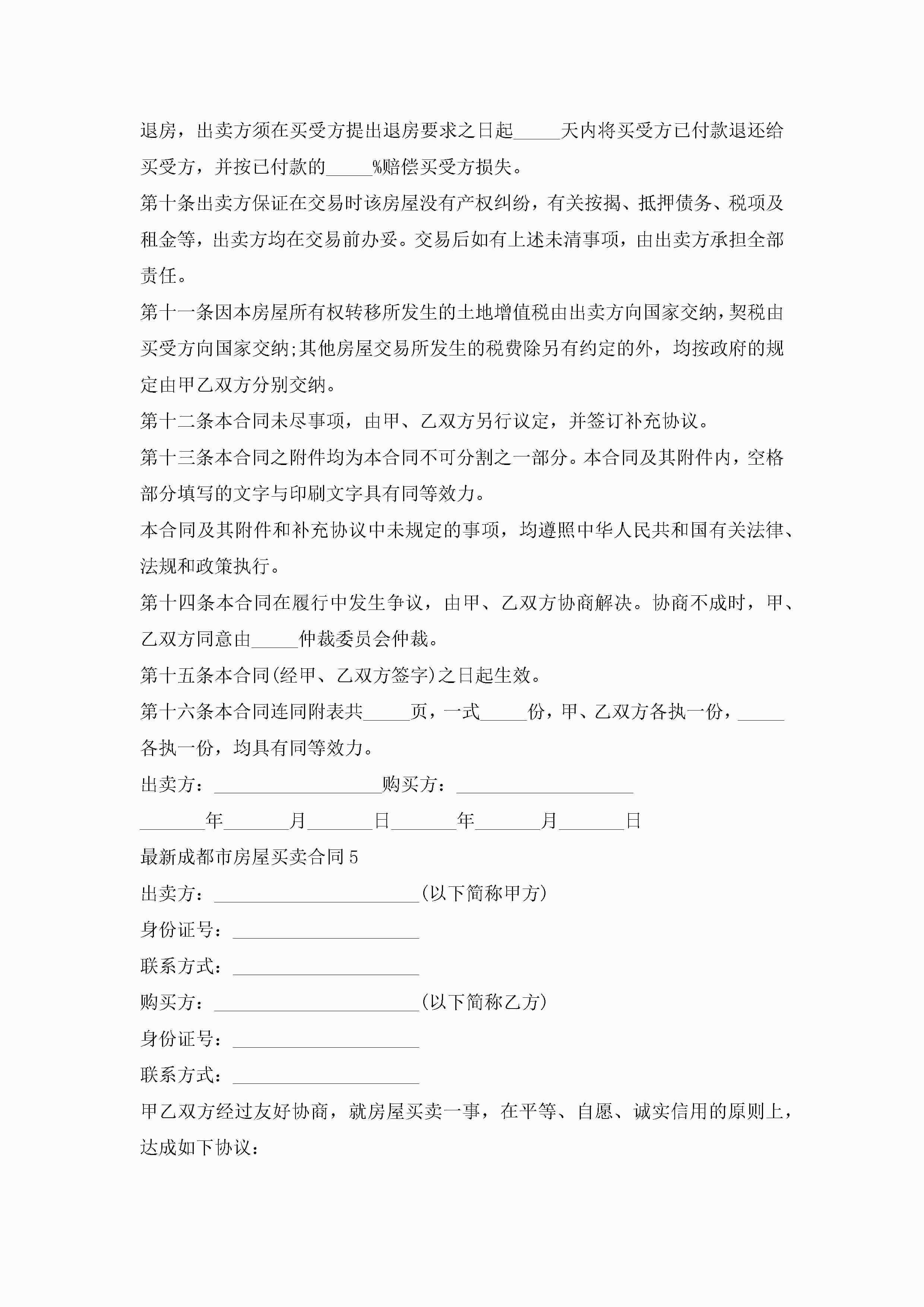 退房，出卖方须在买受方提出退房要求之日起_____天内将买受方已付款退还给买受方，并按已付款的_____%赔偿买受方损失。

第十条出卖方保证在交易时该房屋没有产权纠纷，有关按揭、抵押债务、税项及租金等，出卖方均在交易前办妥。交易后如有上述未清事项，由出卖方承担全部责任。

第十一条因本房屋所有权转移所发生的土地增值税由出卖方向国家交纳，契税由买受方向国家交纳;其他房屋交易所发生的税费除另有约定的外，均按政府的规定由甲乙双方分别交纳。

第十二条本合同未尽事项，由甲、乙双方另行议定，并签订补充协议。

第十三条本合同之附件均为本合同不可分割之一部分。本合同及其附件内，空格部分填写的文字与印刷文字具有同等效力。

本合同及其附件和补充协议中未规定的事项，均遵照中华人民共和国有关法律、法规和政策执行。

第十四条本合同在履行中发生争议，由甲、乙双方协商解决。协商不成时，甲、乙双方同意由_____仲裁委员会仲裁。

第十五条本合同(经甲、乙双方签字)之日起生效。

第十六条本合同连同附表共_____页，一式_____份，甲、乙双方各执一份，_____各执一份，均具有同等效力。

出卖方：__________________购买方：___________________

_______年_______月_______日_______年_______月_______日

最新成都市房屋买卖合同5

出卖方：______________________(以下简称甲方)

身份证号：____________________

联系方式：____________________

购买方：______________________(以下简称乙方)

身份证号：____________________

联系方式：____________________

甲乙双方经过友好协商，就房屋买卖一事，在平等、自愿、诚实信用的原则上，达成如下协议：